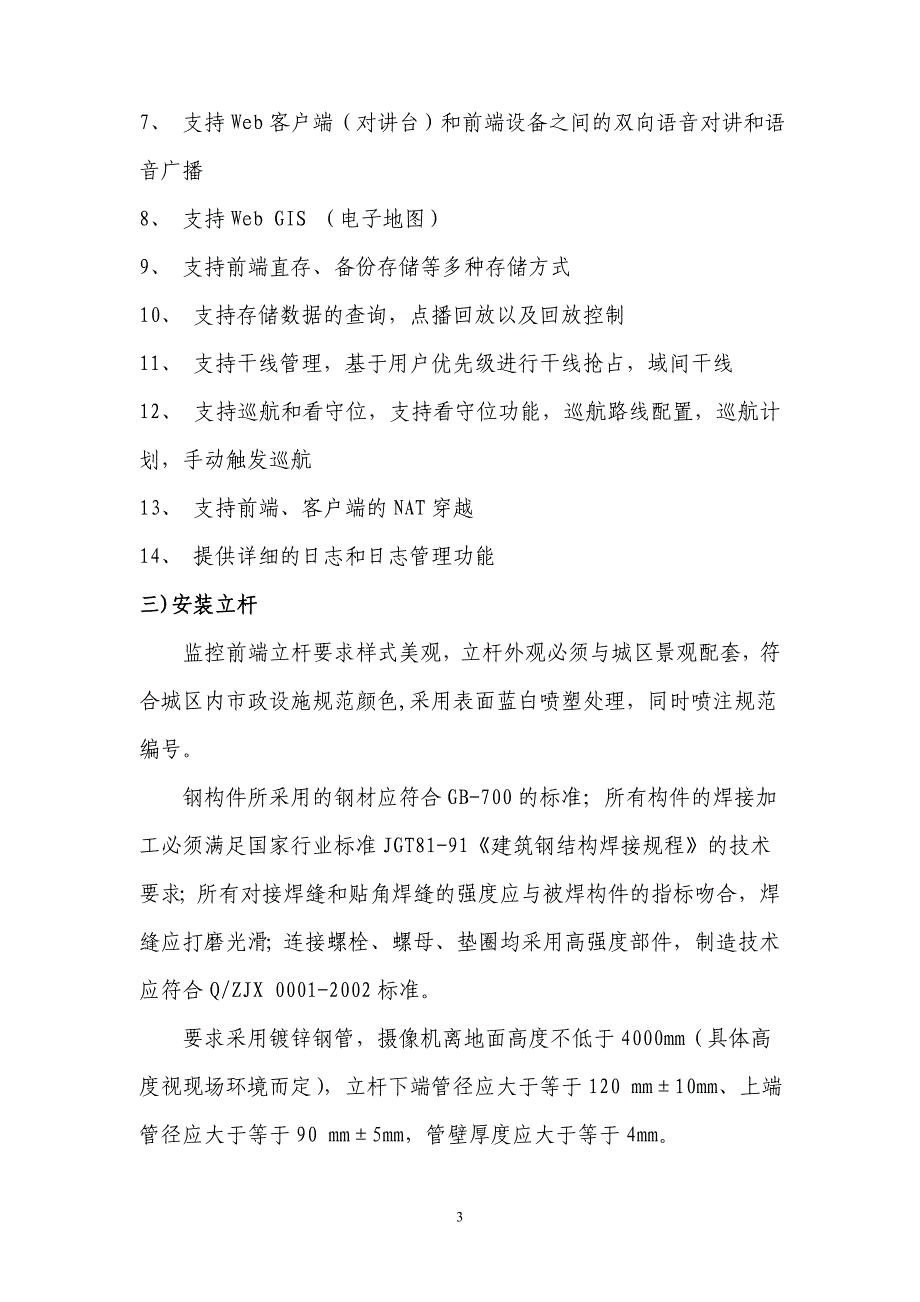 7、 支持Web客户端（对讲台）和前端设备之间的双向语音对讲和语音广播

8、 支持Web GIS （电子地图）

9、 支持前端直存、备份存储等多种存储方式

10、 支持存储数据的查询，点播回放以及回放控制

11、 支持干线管理，基于用户优先级进行干线抢占，域间干线

12、 支持巡航和看守位，支持看守位功能，巡航路线配置，巡航计划，手动触发巡航

13、 支持前端、客户端的NAT穿越

14、 提供详细的日志和日志管理功能

三)安装立杆

监控前端立杆要求样式美观，立杆外观必须与城区景观配套，符合城区内市政设施规范颜色,采用表面蓝白喷塑处理，同时喷注规范编号。

钢构件所采用的钢材应符合GB-700的标准；所有构件的焊接加工必须满足国家行业标准JGT81-91《建筑钢结构焊接规程》的技术要求；所有对接焊缝和贴角焊缝的强度应与被焊构件的指标吻合，焊缝应打磨光滑；连接螺栓、螺母、垫圈均采用高强度部件，制造技术应符合Q/ZJX 0001-2002标准。

要求采用镀锌钢管，摄像机离地面高度不低于4000mm（具体高度视现场环境而定），立杆下端管径应大于等于120 mm±10mm、上端管径应大于等于90 mm±5mm，管壁厚度应大于等于4mm。

3